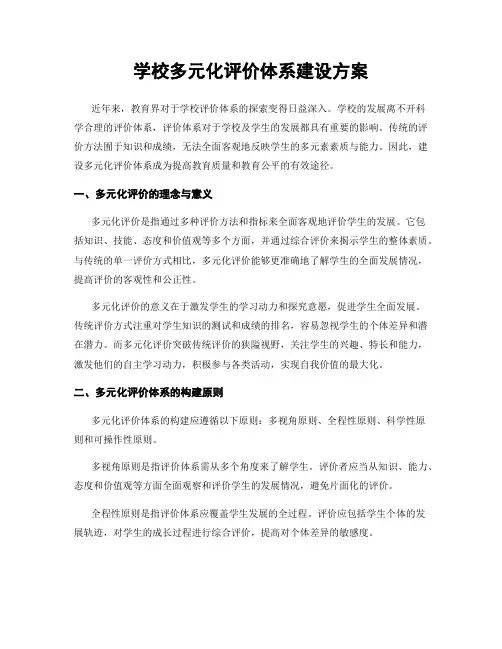 学校多元化评价体系建设方案

近年来，教育界对于学校评价体系的探索变得日益深入。学校的发展离不开科学合理的评价体系，评价体系对于学校及学生的发展都具有重要的影响。传统的评价方法囿于知识和成绩，无法全面客观地反映学生的多元素素质与能力。因此，建设多元化评价体系成为提高教育质量和教育公平的有效途径。

一、多元化评价的理念与意义

多元化评价是指通过多种评价方法和指标来全面客观地评价学生的发展。它包括知识、技能、态度和价值观等多个方面，并通过综合评价来揭示学生的整体素质。与传统的单一评价方式相比，多元化评价能够更准确地了解学生的全面发展情况，提高评价的客观性和公正性。

多元化评价的意义在于激发学生的学习动力和探究意愿，促进学生全面发展。传统评价方式注重对学生知识的测试和成绩的排名，容易忽视学生的个体差异和潜在潜力。而多元化评价突破传统评价的狭隘视野，关注学生的兴趣、特长和能力，激发他们的自主学习动力，积极参与各类活动，实现自我价值的最大化。

二、多元化评价体系的构建原则

多元化评价体系的构建应遵循以下原则：多视角原则、全程性原则、科学性原则和可操作性原则。

多视角原则是指评价体系需从多个角度来了解学生。评价者应当从知识、能力、态度和价值观等方面全面观察和评价学生的发展情况，避免片面化的评价。

全程性原则是指评价体系应覆盖学生发展的全过程。评价应包括学生个体的发展轨迹，对学生的成长过程进行综合评价，提高对个体差异的敏感度。